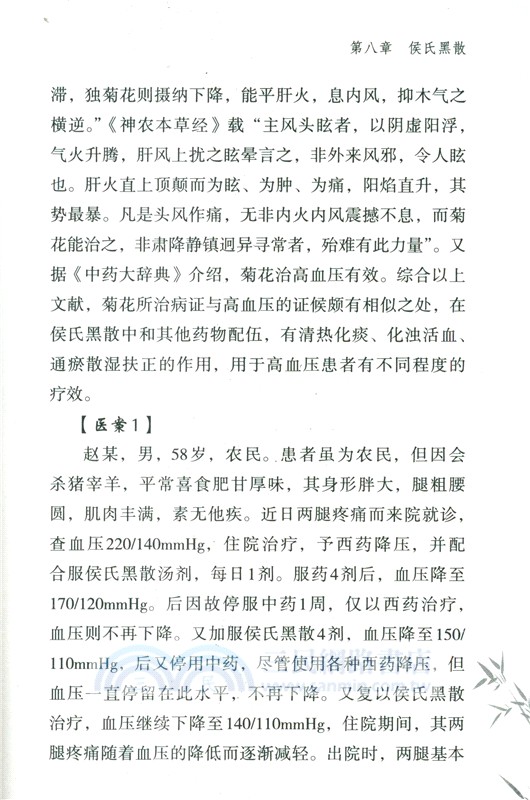 第八章　侯氏黑散

滞，独菊花则摄纳下降，能平肝火，息内风，抑木气之横逆。”《神农本草经》载“主风头眩者，以阴虚阳浮，气火升腾，肝风上扰之眩晕言之，非外来风邪，令人眩也。肝火直上顶颠而为眩、为肿、为痛，阳焰直升，其势最暴。凡是头风作痛，无非内火内风震撼不息，而菊花能治之，非肃降静镇迥异寻常者，殆难有此力量”。又据《中药大辞典》介绍，菊花治高血压有效。综合以上文献，菊花所治病证与高血压的证候颇有相似之处，在侯氏黑散中和其他药物配伍，有清热化痰、化浊活血、通瘀散湿扶正的作用，用于高血压患者有不同程度的疗效。

【医案1】

赵某，男，58岁，农民。患者虽为农民，但因会杀猪宰羊，平常喜食肥甘厚味，其身形胖大，腿粗腰圆，肌肉丰满，素无他疾。近日两腿疼痛而来院就诊，查血压220/140mmHg，住院治疗，予西药降压，并配合服侯氏黑散汤剂，每日1剂。服药4剂后，血压降至170/120mmHg。后因故停服中药1周，仅以西药治疗，血压则不再下降。又加服侯氏黑散4剂，血压降至150/110mmHg，后又停用中药，尽管使用各种西药降压，但血压一直停留在此水平，不再下降。又复以侯氏黑散治疗，血压继续下降至140/110mmHg，住院期间，其两腿疼痛随着血压的降低而逐渐减轻。出院时，两腿基本